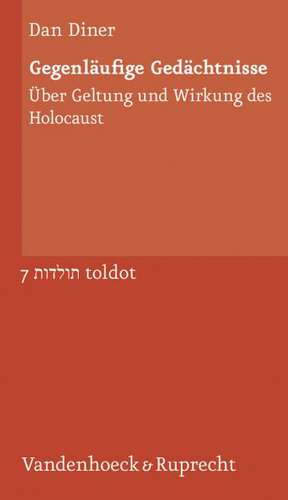 Dan Diner

Gegenläufige Gedächtnisse

Über Geltung und Wirkung des Holocaust

7 תולדות toldot

Vandenhoeck & Ruprecht